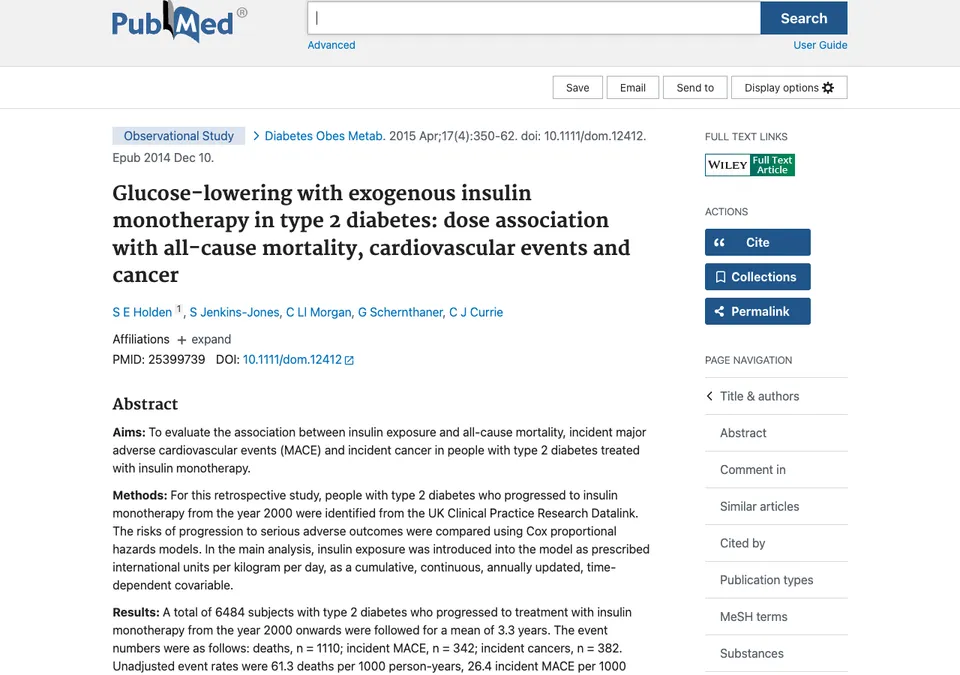 PubMed®

Search

Advanced

User Guide

Save

Email

Send to

Display options

Observational Study

Diabetes Obes Metab. 2015 Apr;17(4):350-62. doi: 10.1111/dom.12412. Epub 2014 Dec 10.

Glucose-lowering with exogenous insulin monotherapy in type 2 diabetes: dose association with all-cause mortality, cardiovascular events and cancer

S E Holden $^1$, S Jenkins-Jones, C Ll Morgan, G Schernthaner, C J Currie

Affiliations + expand

PMID: 25399739 DOI: 10.1111/dom.12412

Abstract

Aims: To evaluate the association between insulin exposure and all-cause mortality, incident major adverse cardiovascular events (MACE) and incident cancer in people with type 2 diabetes treated with insulin monotherapy.

Methods: For this retrospective study, people with type 2 diabetes who progressed to insulin monotherapy from the year 2000 were identified from the UK Clinical Practice Research Datalink. The risks of progression to serious adverse outcomes were compared using Cox proportional hazards models. In the main analysis, insulin exposure was introduced into the model as prescribed international units per kilogram per day, as a cumulative, continuous, annually updated, time-dependent covariable.

Results: A total of 6484 subjects with type 2 diabetes who progressed to treatment with insulin monotherapy from the year 2000 onwards were followed for a mean of 3.3 years. The event numbers were as follows: deaths, n = 1110; incident MACE, n = 342; incident cancers, n = 382. Unadjusted event rates were 61.3 deaths per 1000 person-years, 26.4 incident MACE per 1000

FULL TEXT LINKS

WILEY Full Text Article

ACTIONS

Cite

Collections

Permalink

PAGE NAVIGATION

Title & authors

Abstract

Comment in

Similar articles

Cited by

Publication types

MeSH terms

Substances